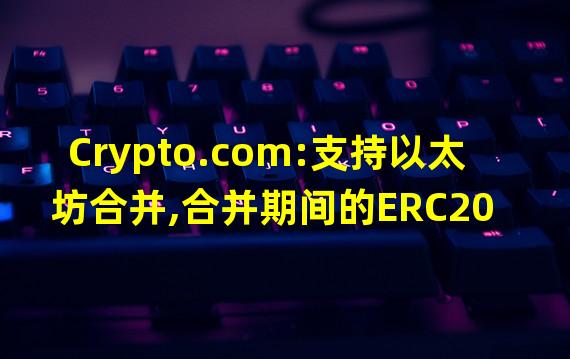 Crypto.com:支持以太坊合并,合并期间的ERC20